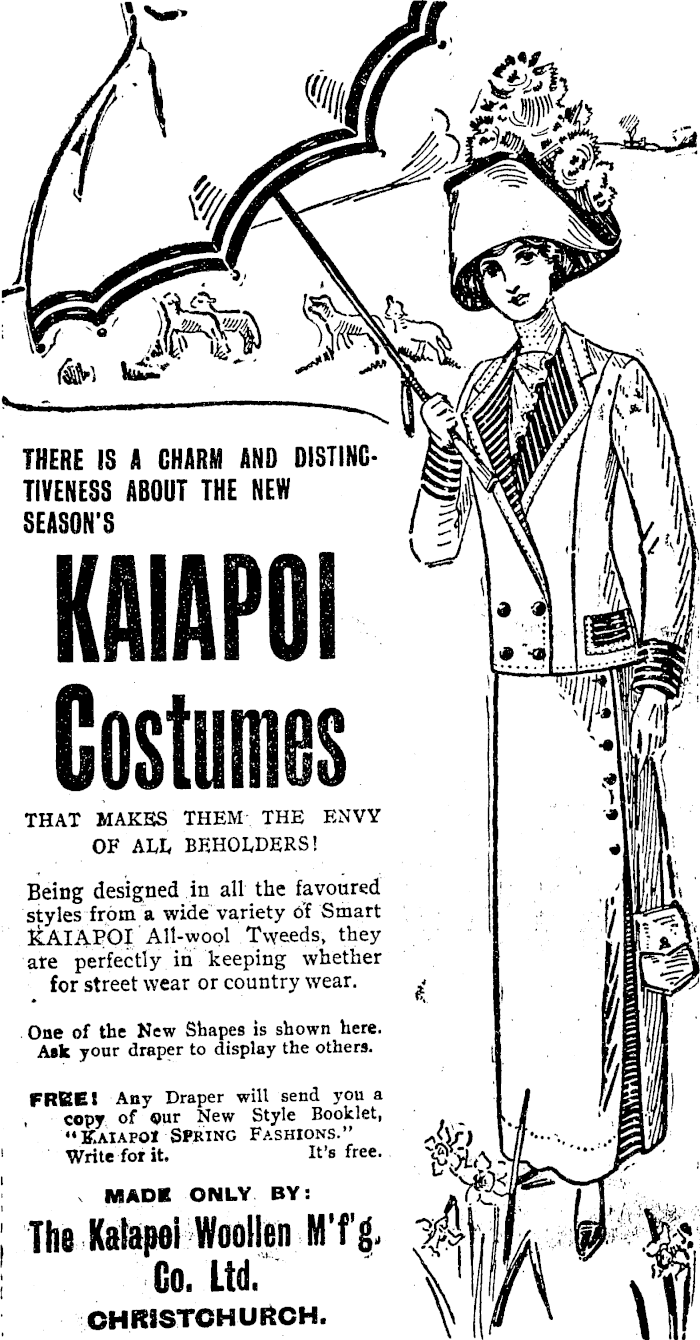 THERE IS A CHARM AND DISTINCTIVENESS ABOUT THE NEW SEASON'S

KAIAPOI

Costumes

THAT MAKES THEM THE ENVY OF ALL BEHOLDERS!

Being designed in all the favoured styles from a wide variety of Smart KAIAPOI All-wool Tweeds, they are perfectly in keeping whether for street wear or country wear.

One of the New Shapes is shown here. Ask your draper to display the others.

FREE! Any Draper will send you a copy of our New Style Booklet, "KAIAPOI SPRING FASHIONS." Write for it. It's free.

MADE ONLY BY:

The Kaiapoi Woollen M'f'g. Co. Ltd.

CHRISTCHURCH.